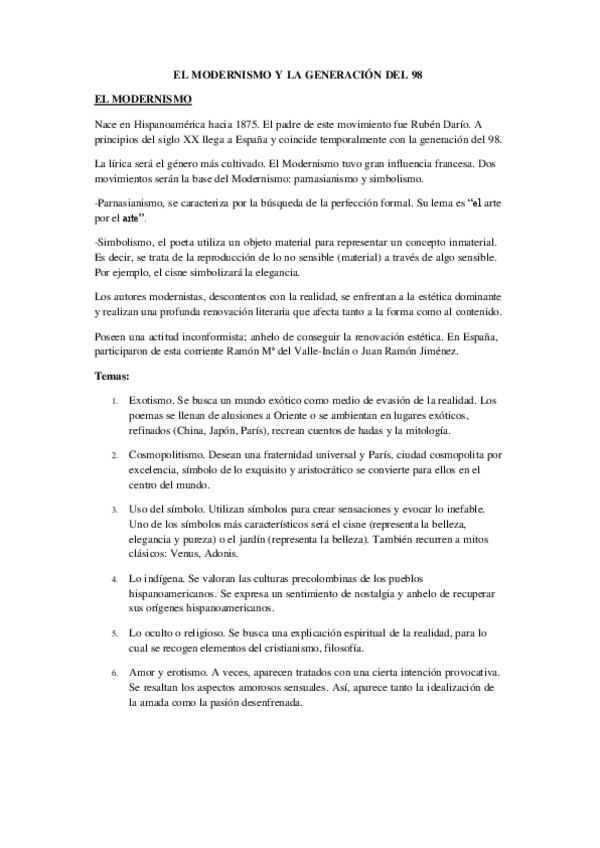 EL MODERNISMO Y LA GENERACIÓN DEL 98

EL MODERNISMO

Nace en Hispanoamérica hacia 1875. El padre de este movimiento fue Rubén Darío. A principios del siglo XX llega a España y coincide temporalmente con la generación del 98.

La lírica será el género más cultivado. El Modernismo tuvo gran influencia francesa. Dos movimientos serán la base del Modernismo: parnasianismo y simbolismo.

-Parnasianismo, se caracteriza por la búsqueda de la perfección formal. Su lema es "el arte por el arte".

-Simbolismo, el poeta utiliza un objeto material para representar un concepto inmaterial. Es decir, se trata de la reproducción de lo no sensible (material) a través de algo sensible. Por ejemplo, el cisne simbolizará la elegancia.

Los autores modernistas, descontentos con la realidad, se enfrentan a la estética dominante y realizan una profunda renovación literaria que afecta tanto a la forma como al contenido.

Poseen una actitud inconformista; anhelo de conseguir la renovación estética. En España, participaron de esta corriente Ramón Mª del Valle-Inclán o Juan Ramón Jiménez.

Temas:

1. Exotismo. Se busca un mundo exótico como medio de evasión de la realidad. Los poemas se llenan de alusiones a Oriente o se ambientan en lugares exóticos, refinados (China, Japón, París), recrean cuentos de hadas y la mitología.

2. Cosmopolitismo. Desean una fraternidad universal y París, ciudad cosmopolita por excelencia, símbolo de lo exquisito y aristocrático se convierte para ellos en el centro del mundo.

3. Uso del símbolo. Utilizan símbolos para crear sensaciones y evocar lo inefable. Uno de los símbolos más característicos será el cisne (representa la belleza, elegancia y pureza) o el jardín (representa la belleza). También recurren a mitos clásicos: Venus, Adonis.

4. Lo indígena. Se valoran las culturas precolombinas de los pueblos hispanoamericanos. Se expresa un sentimiento de nostalgia y anhelo de recuperar sus orígenes hispanoamericanos.

5. Lo oculto o religioso. Se busca una explicación espiritual de la realidad, para lo cual se recogen elementos del cristianismo, filosofía.

6. Amor y erotismo. A veces, aparecen tratados con una cierta intención provocativa. Se resaltan los aspectos amorosos sensuales. Así, aparece tanto la idealización de la amada como la pasión desenfrenada.